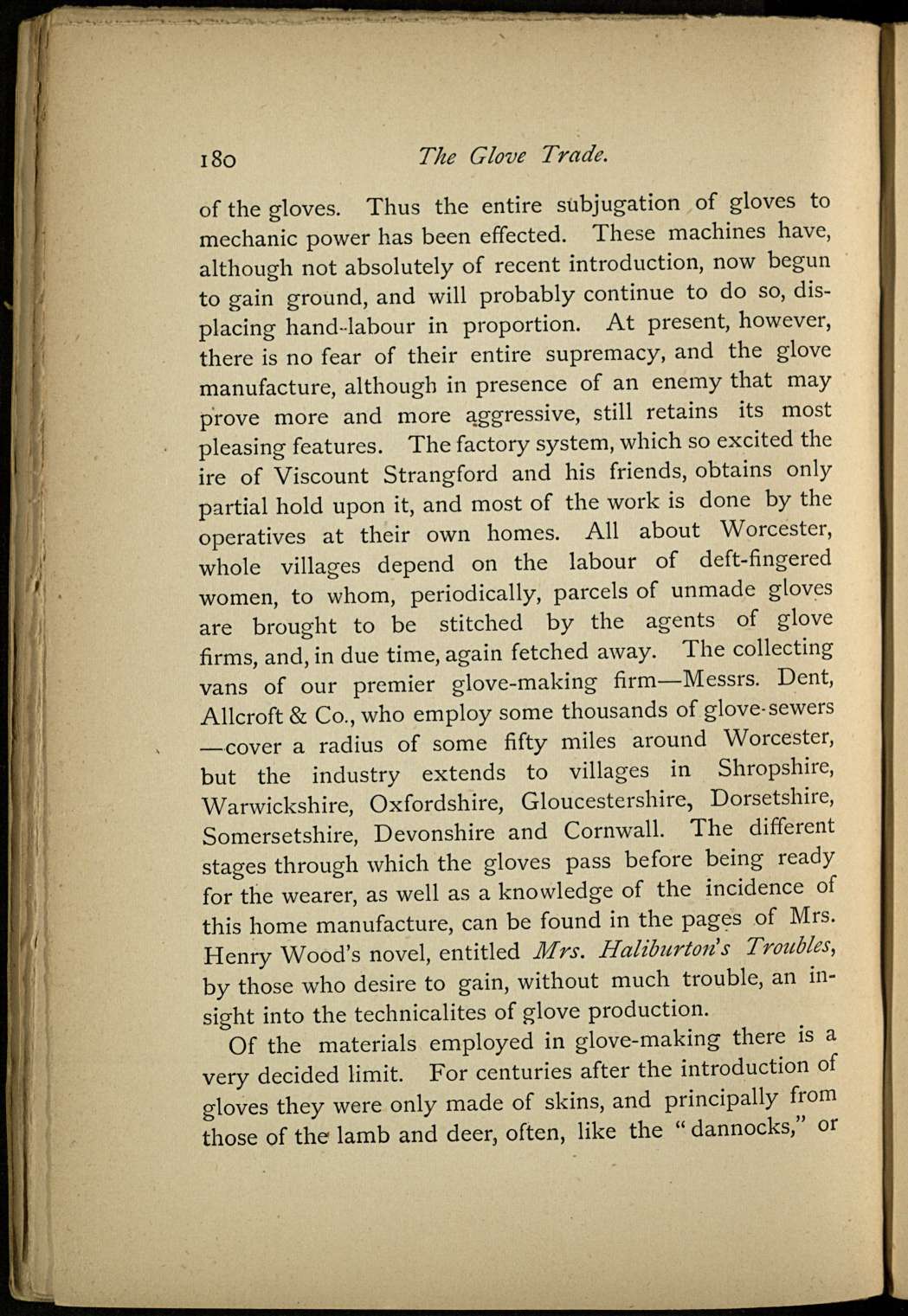 180 The Glove Trade.

of the gloves. Thus the entire subjugation of gloves to mechanic power has been effected. These machines have, although not absolutely of recent introduction, now begun to gain ground, and will probably continue to do so, displacing hand-labour in proportion. At present, however, there is no fear of their entire supremacy, and the glove manufacture, although in presence of an enemy that may prove more and more aggressive, still retains its most pleasing features. The factory system, which so excited the ire of Viscount Strangford and his friends, obtains only partial hold upon it, and most of the work is done by the operatives at their own homes. All about Worcester, whole villages depend on the labour of deft-fingered women, to whom, periodically, parcels of unmade gloves are brought to be stitched by the agents of glove firms, and, in due time, again fetched away. The collecting vans of our premier glove-making firm—Messrs. Dent, Allcroft & Co., who employ some thousands of glove-sewers —cover a radius of some fifty miles around Worcester, but the industry extends to villages in Shropshire, Warwickshire, Oxfordshire, Gloucestershire, Dorsetshire, Somersetshire, Devonshire and Cornwall. The different stages through which the gloves pass before being ready for the wearer, as well as a knowledge of the incidence of this home manufacture, can be found in the pages of Mrs. Henry Wood's novel, entitled Mrs. Haliburton's Troubles, by those who desire to gain, without much trouble, an insight into the technicalites of glove production.

Of the materials employed in glove-making there is a very decided limit. For centuries after the introduction of gloves they were only made of skins, and principally from those of the lamb and deer, often, like the "dannocks," or